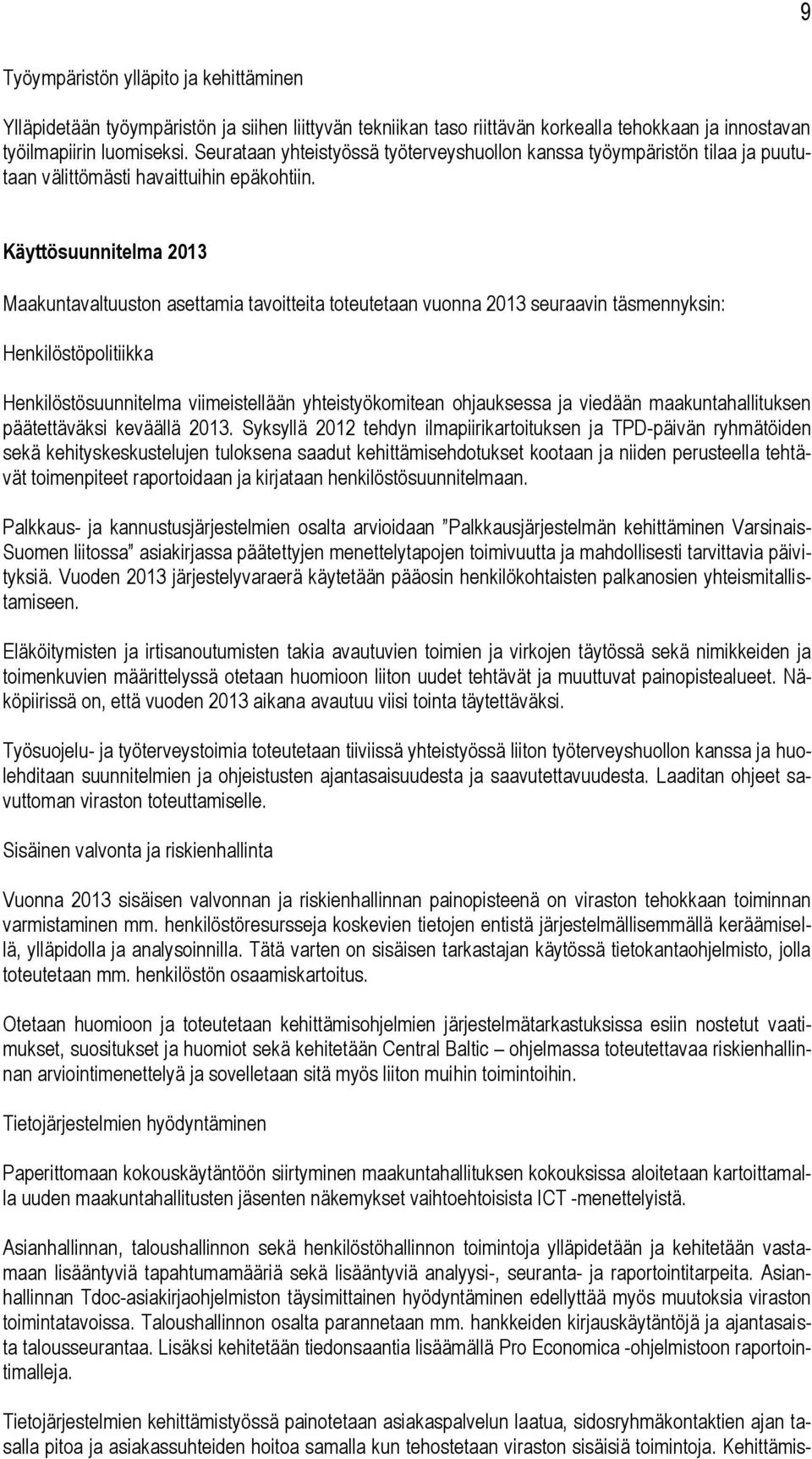 9

Työympäristön ylläpito ja kehittäminen

Ylläpidetään työympäristön ja siihen liittyvän tekniikan taso riittävän korkealla tehokkaan ja innostavan työilmapiirin luomiseksi. Seurataan yhteistyössä työterveyshuollon kanssa työympäristön tilaa ja puututaan välittömästi havaittuihin epäkohtiin.

Käyttösuunnitelma 2013

Maakuntavaltuuston asettamia tavoitteita toteutetaan vuonna 2013 seuraavin täsmennyksin:

Henkilöstöpolitiikka

Henkilöstösuunnitelma viimeistellään yhteistyökomitean ohjauksessa ja viedään maakuntahallituksen päätettäväksi keväällä 2013. Syksyllä 2012 tehdyn ilmapiirikartoituksen ja TPD-päivän ryhmätöiden sekä kehityskeskustelujen tuloksena saadut kehittämisehdotukset kootaan ja niiden perusteella tehtävät toimenpiteet raportoidaan ja kirjataan henkilöstösuunnitelmaan.

Palkkaus- ja kannustusjärjestelmien osalta arvioidaan ”Palkkausjärjestelmän kehittäminen Varsinais-Suomen liitossa” asiakirjassa päätettyjen menettelytapojen toimivuutta ja mahdollisesti tarvittavia päivityksiä. Vuoden 2013 järjestelyvaraerä käytetään pääosin henkilökohtaisten palkanosien yhteismitallistamiseen.

Eläköitymisten ja irtisanoutumisten takia avautuvien toimien ja virkojen täytössä sekä nimikkeiden ja toimenkuvien määrittelyssä otetaan huomioon liiton uudet tehtävät ja muuttuvat painopistealueet. Näköpiirissä on, että vuoden 2013 aikana avautuu viisi tointa täytettäväksi.

Työsuojelu- ja työterveystoimia toteutetaan tiiviissä yhteistyössä liiton työterveyshuollon kanssa ja huolehditaan suunnitelmien ja ohjeistusten ajantasaisuudesta ja saavutettavuudesta. Laaditan ohjeet savuttoman viraston toteuttamiselle.

Sisäinen valvonta ja riskienhallinta

Vuonna 2013 sisäisen valvonnan ja riskienhallinnan painopisteenä on viraston tehokkaan toiminnan varmistaminen mm. henkilöstöresursseja koskevien tietojen entistä järjestelmällisemmällä keräämisellä, ylläpidolla ja analysoinnilla. Tätä varten on sisäisen tarkastajan käytössä tietokantaohjelmisto, jolla toteutetaan mm. henkilöstön osaamiskartoitus.

Otetaan huomioon ja toteutetaan kehittämisohjelmien järjestelmätarkastuksissa esiin nostetut vaatimukset, suositukset ja huomiot sekä kehitetään Central Baltic – ohjelmassa toteutettavaa riskienhallinnan arviointimenettelyä ja sovelletaan sitä myös liiton muihin toimintoihin.

Tietojärjestelmien hyödyntäminen

Paperittomaan kokouskäytäntöön siirtyminen maakuntahallituksen kokouksissa aloitetaan kartoittamalla uuden maakuntahallitusten jäsenten näkemykset vaihtoehtoisista ICT -menettelyistä.

Asianhallinnan, taloushallinnon sekä henkilöstöhallinnon toimintoja ylläpidetään ja kehitetään vastamaan lisääntyviä tapahtumamääriä sekä lisääntyviä analyysi-, seuranta- ja raportointitarpeita. Asianhallinnan Tdoc-asiakirjaohjelmiston täysimittainen hyödyntäminen edellyttää myös muutoksia viraston toimintatavoissa. Taloushallinnon osalta parannetaan mm. hankkeiden kirjauskäytäntöjä ja ajantasaista talousseurantaa. Lisäksi kehitetään tiedonsaantia lisäämällä Pro Economica -ohjelmistoon raportointimalleja.

Tietojärjestelmien kehittämistyössä painotetaan asiakaspalvelun laatua, sidosryhmäkontaktien ajan tasalla pitoa ja asiakassuhteiden hoitoa samalla kun tehostetaan viraston sisäisiä toimintoja. Kehittämis-